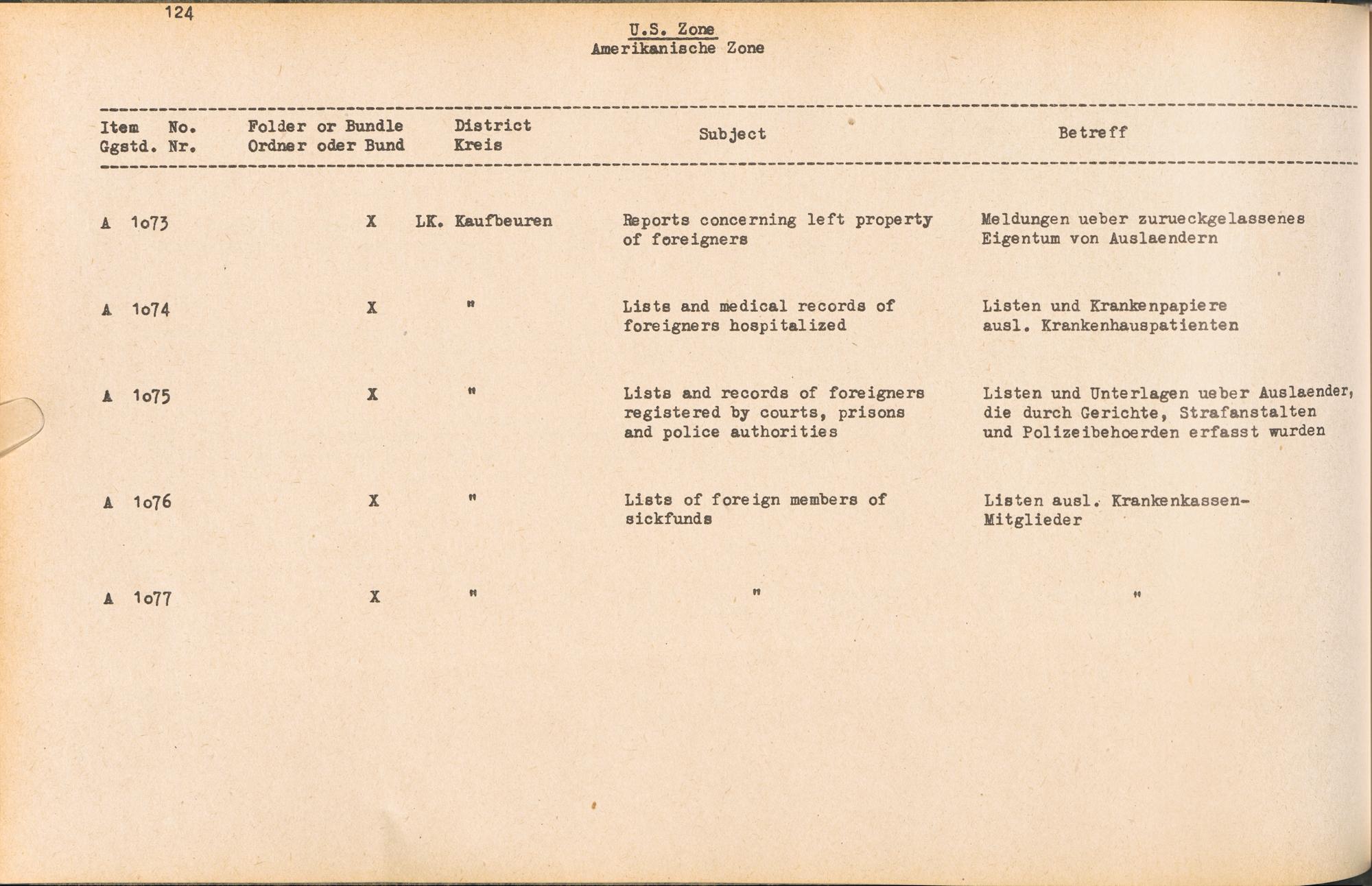 124

U.S. Zone
Amerikanische Zone

| Item No. Ggstd. Nr. | Folder or Bundle Ordner oder Bund | District Kreis | Subject | Betreff |
|---|---|---|---|---|
| A 1o73 | X | LK. Kaufbeuren | Reports concerning left property of foreigners | Meldungen ueber zurueckgelassenes Eigentum von Auslaendern |
| A 1o74 | X | " | Lists and medical records of foreigners hospitalized | Listen und Krankenpapiere ausl. Krankenhauspatienten |
| A 1o75 | X | " | Lists and records of foreigners registered by courts, prisons and police authorities | Listen und Unterlagen ueber Auslaender, die durch Gerichte, Strafanstalten und Polizeibehoerden erfasst wurden |
| A 1o76 | X | " | Lists of foreign members of sickfunds | Listen ausl. Krankenkassen-Mitglieder |
| A 1o77 | X | " | " | " |